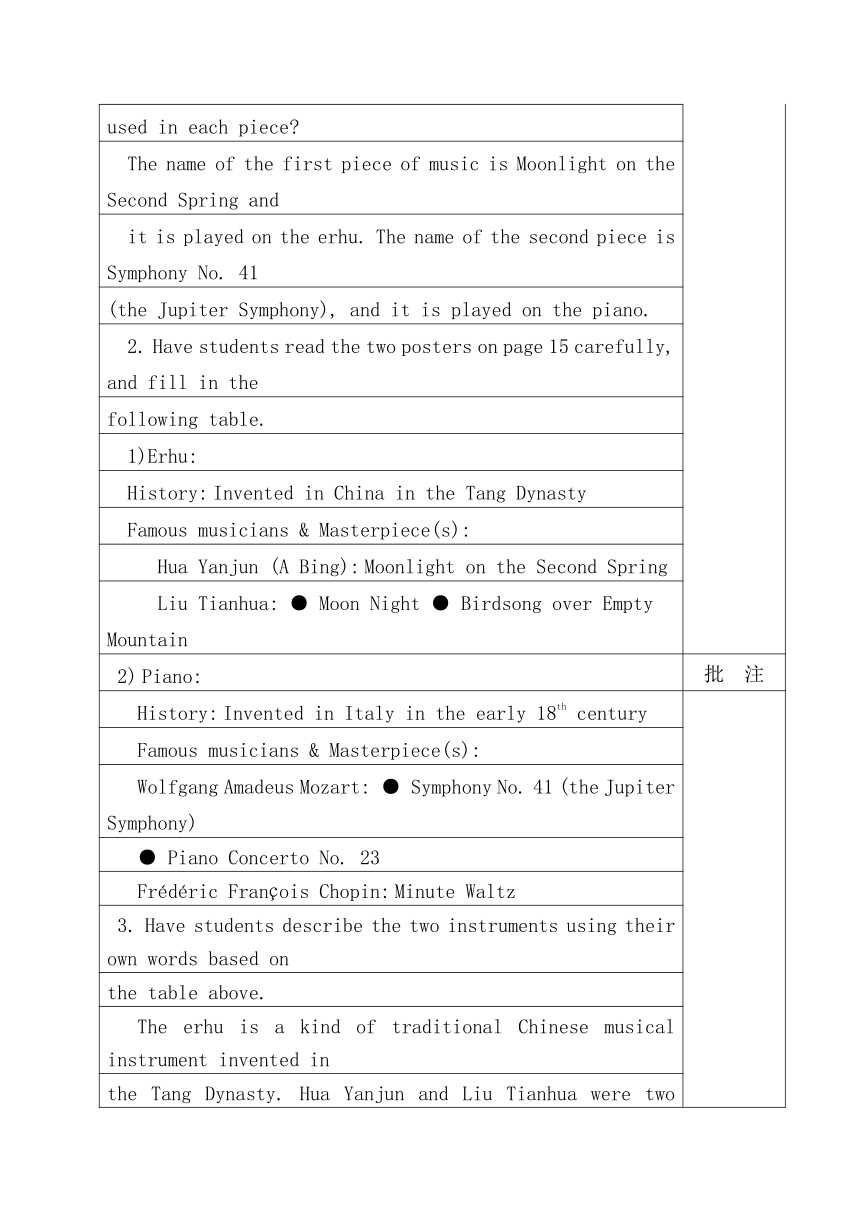 used in each piece?

The name of the first piece of music is Moonlight on the Second Spring and

it is played on the erhu. The name of the second piece is Symphony No. 41

(the Jupiter Symphony), and it is played on the piano.

2. Have students read the two posters on page 15 carefully, and fill in the

following table.

1)Erhu:

History: Invented in China in the Tang Dynasty

Famous musicians & Masterpiece(s):

Hua Yanjun (A Bing): Moonlight on the Second Spring

Liu Tianhua: ● Moon Night ● Birdsong over Empty Mountain

2) Piano:

批 注

History: Invented in Italy in the early $18^{th}$ century

Famous musicians & Masterpiece(s):

Wolfgang Amadeus Mozart: ● Symphony No. 41 (the Jupiter Symphony)

● Piano Concerto No. 23

Frédéric François Chopin: Minute Waltz

3. Have students describe the two instruments using their own words based on

the table above.

The erhu is a kind of traditional Chinese musical instrument invented in

the Tang Dynasty. Hua Yanjun and Liu Tianhua were two